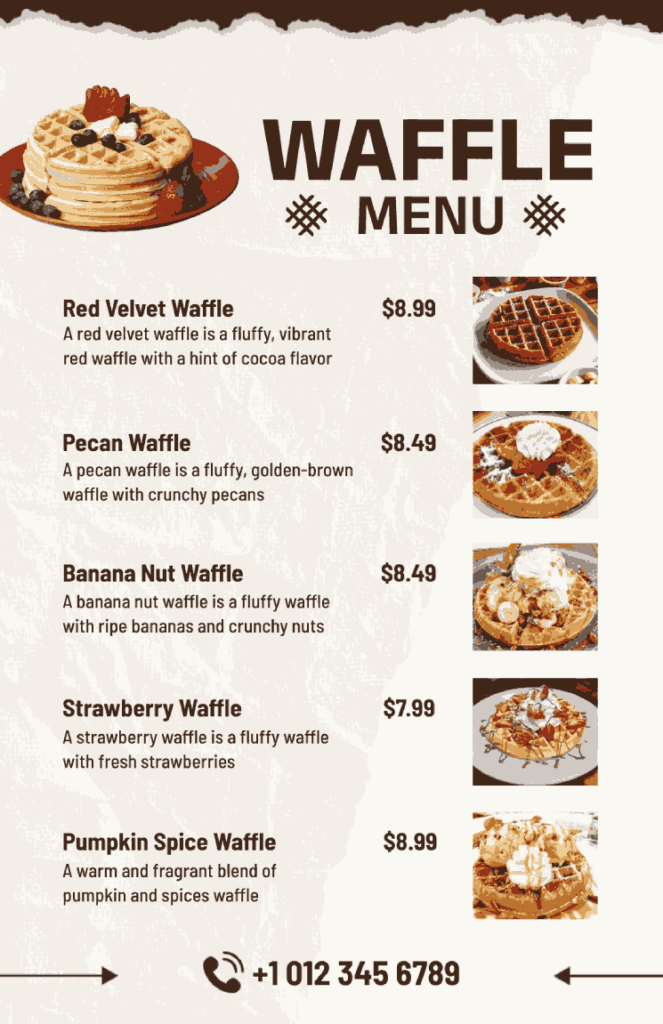 WAFFLE
MENU

Red Velvet Waffle $8.99
A red velvet waffle is a fluffy, vibrant red waffle with a hint of cocoa flavor

Pecan Waffle $8.49
A pecan waffle is a fluffy, golden-brown waffle with crunchy pecans

Banana Nut Waffle $8.49
A banana nut waffle is a fluffy waffle with ripe bananas and crunchy nuts

Strawberry Waffle $7.99
A strawberry waffle is a fluffy waffle with fresh strawberries

Pumpkin Spice Waffle $8.99
A warm and fragrant blend of pumpkin and spices waffle

+1 012 345 6789